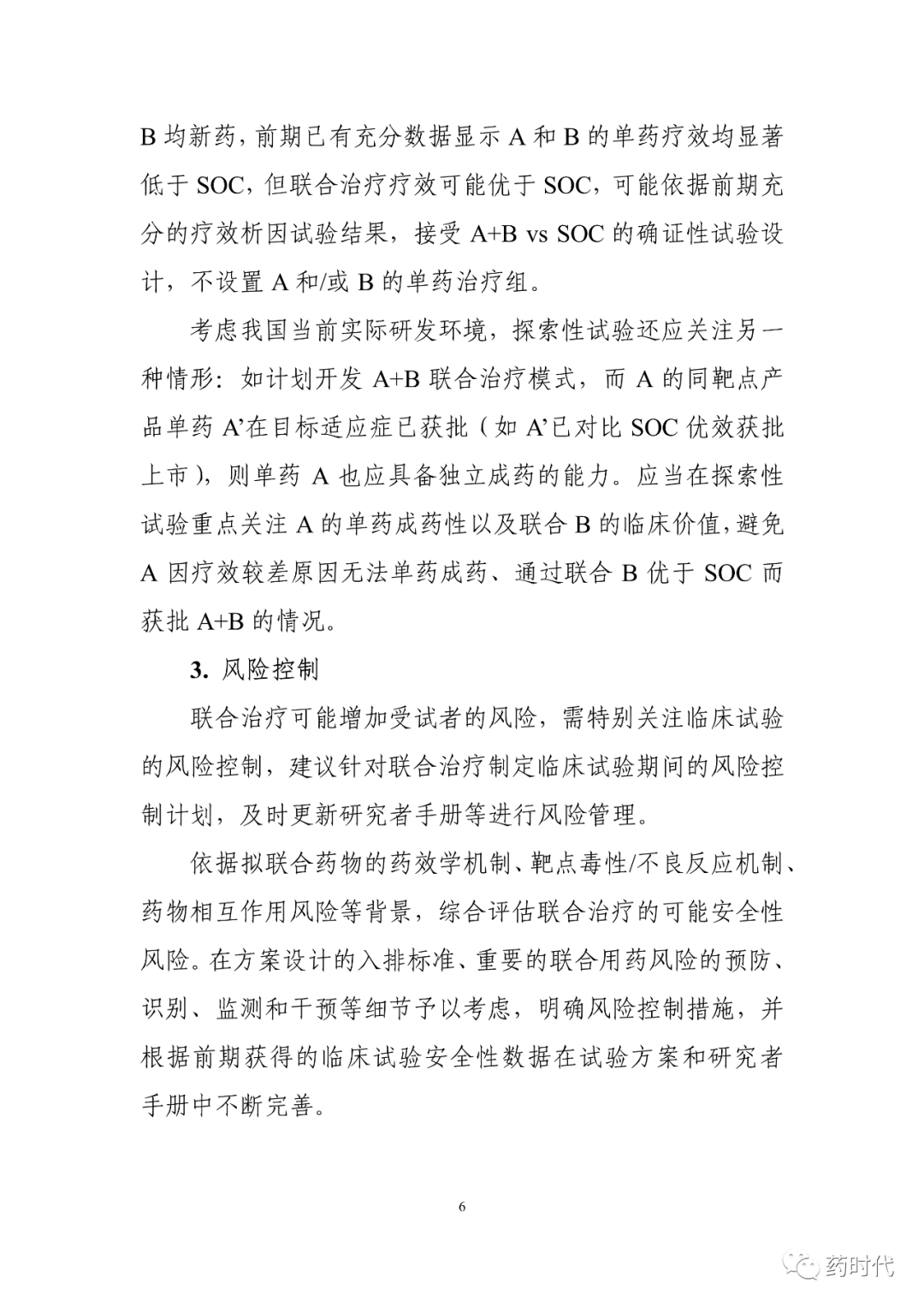 B 均新药，前期已有充分数据显示 A 和 B 的单药疗效均显著低于 SOC，但联合治疗疗效可能优于 SOC，可能依据前期充分的疗效析因试验结果，接受 A+B vs SOC 的确证性试验设计，不设置 A 和/或 B 的单药治疗组。

考虑我国当前实际研发环境，探索性试验还应关注另一种情形：如计划开发 A+B 联合治疗模式，而 A 的同靶点产品单药 A’在目标适应症已获批（如 A’已对比 SOC 优效获批上市），则单药 A 也应具备独立成药的能力。应当在探索性试验重点关注 A 的单药成药性以及联合 B 的临床价值，避免 A 因疗效较差原因无法单药成药、通过联合 B 优于 SOC 而获批 A+B 的情况。

3. 风险控制

联合治疗可能增加受试者的风险，需特别关注临床试验的风险控制，建议针对联合治疗制定临床试验期间的风险控制计划，及时更新研究者手册等进行风险管理。

依据拟联合药物的药效学机制、靶点毒性/不良反应机制、药物相互作用风险等背景，综合评估联合治疗的可能安全性风险。在方案设计的入排标准、重要的联合用药风险的预防、识别、监测和干预等细节予以考虑，明确风险控制措施，并根据前期获得的临床试验安全性数据在试验方案和研究者手册中不断完善。

6

药时代